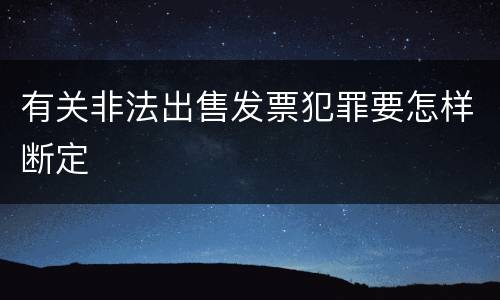 有关非法出售发票犯罪要怎样断定